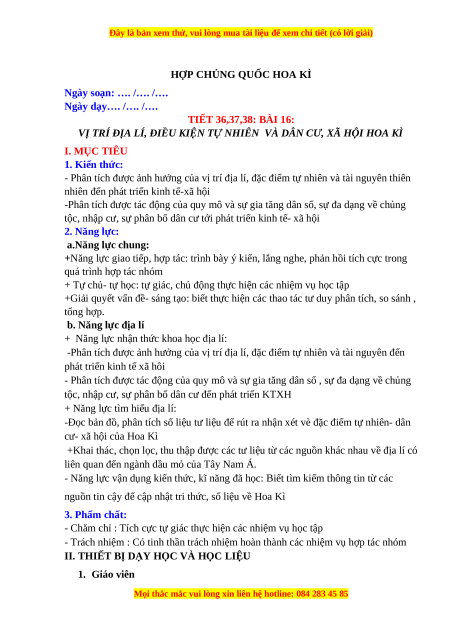 Đây là bản xem thử, vui lòng mua tài liệu để xem chi tiết (có lời giải)

HỢP CHỦNG QUỐC HOA KÌ

Ngày soạn: …. /…. /….
Ngày dạy…. /…. /….

TIẾT 36,37,38: BÀI 16:
VỊ TRÍ ĐỊA LÍ, ĐIỀU KIỆN TỰ NHIÊN VÀ DÂN CƯ, XÃ HỘI HOA KÌ

I. MỤC TIÊU
1. Kiến thức:
- Phân tích được ảnh hưởng của vị trí địa lí, đặc điểm tự nhiên và tài nguyên thiên nhiên đến phát triển kinh tế-xã hội
-Phân tích được tác động của quy mô và sự gia tăng dân số, sự đa dạng về chủng tộc, nhập cư, sự phân bố dân cư tới phát triển kinh tế- xã hội
2. Năng lực:
a.Năng lực chung:
+Năng lực giao tiếp, hợp tác: trình bày ý kiến, lắng nghe, phản hồi tích cực trong quá trình hợp tác nhóm
+ Tự chủ- tự học: tự giác, chủ động thực hiện các nhiệm vụ học tập
+Giải quyết vấn đề- sáng tạo: biết thực hiện các thao tác tư duy phân tích, so sánh , tổng hợp.
b. Năng lực địa lí
+ Năng lực nhận thức khoa học địa lí:
-Phân tích được ảnh hưởng của vị trí địa lí, đặc điểm tự nhiên và tài nguyên đến phát triển kinh tế xã hôi
- Phân tích được tác động của quy mô và sự gia tăng dân số , sự đa dạng về chủng tộc, nhập cư, sự phân bố dân cư đến phát triển KTXH
+ Năng lực tìm hiểu địa lí:
-Đọc bản đồ, phân tích số liệu tư liệu để rút ra nhận xét vè đặc điểm tự nhiên- dân cư- xã hội của Hoa Kì
+Khai thác, chọn lọc, thu thập được các tư liệu từ các nguồn khác nhau về địa lí có liên quan đến ngành dầu mỏ của Tây Nam Á.
- Năng lực vận dụng kiến thức, kĩ năng đã học: Biết tìm kiếm thông tin từ các nguồn tin cậy để cập nhật tri thức, số liệu về Hoa Kì
3. Phẩm chất:
- Chăm chỉ : Tích cực tự giác thực hiện các nhiệm vụ học tập
- Trách nhiệm : Có tinh thần trách nhiệm hoàn thành các nhiệm vụ hợp tác nhóm
II. THIẾT BỊ DẠY HỌC VÀ HỌC LIỆU
1. Giáo viên

Mọi thắc mắc vui lòng xin liên hệ hotline: 084 283 45 85